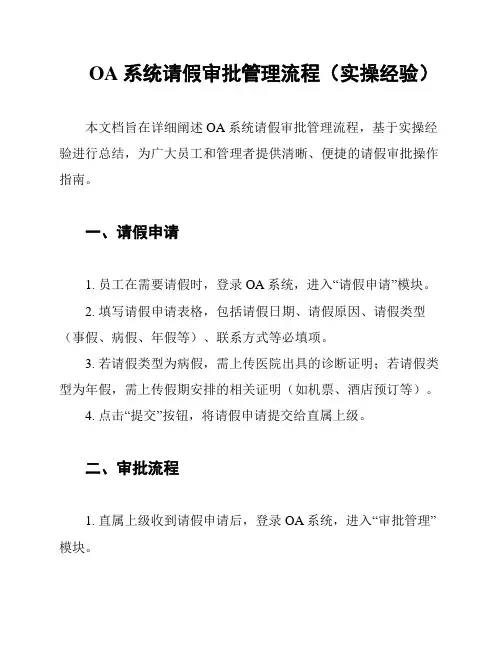 OA 系统请假审批管理流程（实操经验）

本文档旨在详细阐述 OA 系统请假审批管理流程，基于实操经验进行总结，为广大员工和管理者提供清晰、便捷的请假审批操作指南。

一、请假申请

1. 员工在需要请假时，登录 OA 系统，进入“请假申请”模块。

2. 填写请假申请表格，包括请假日期、请假原因、请假类型（事假、病假、年假等）、联系方式等必填项。

3. 若请假类型为病假，需上传医院出具的诊断证明；若请假类型为年假，需上传假期安排的相关证明（如机票、酒店预订等）。

4. 点击“提交”按钮，将请假申请提交给直属上级。

二、审批流程

1. 直属上级收到请假申请后，登录 OA 系统，进入“审批管理”模块。